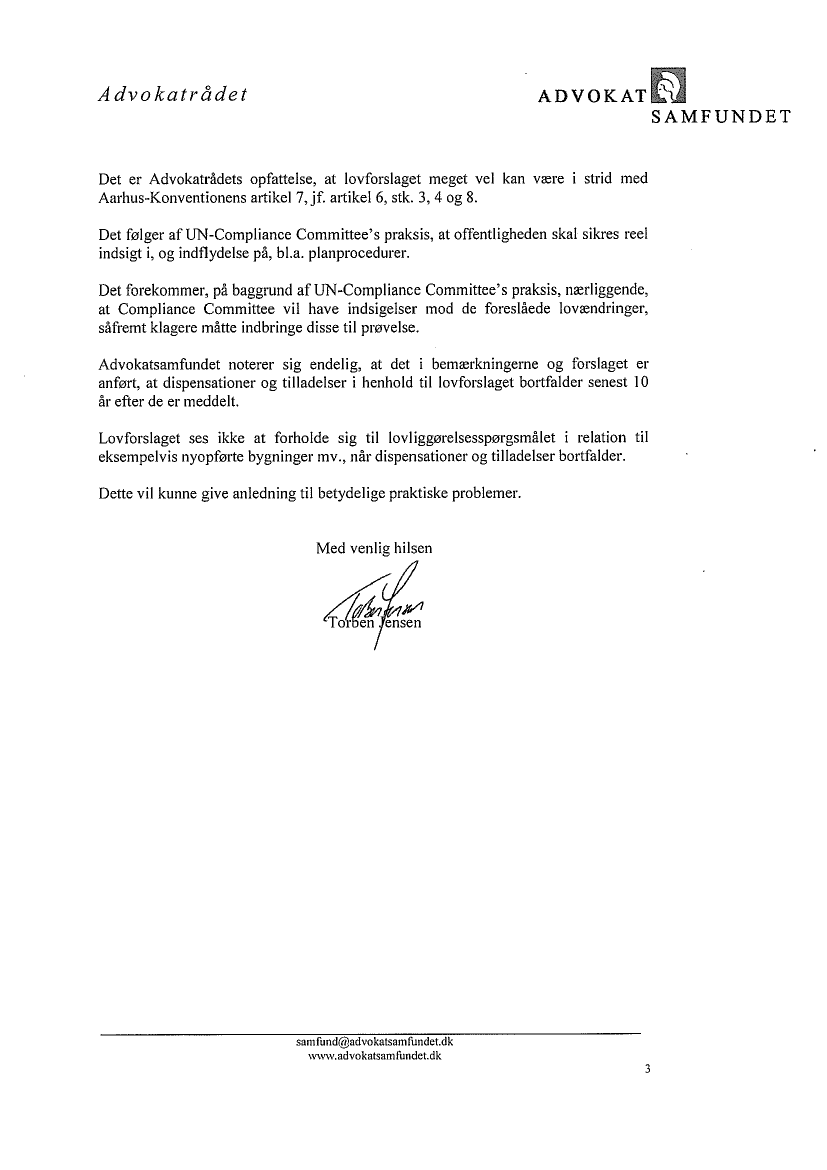 Advokatrådet

ADVOKAT
SAMFUNDET

Det er Advokatrådets opfattelse, at lovforslaget meget vel kan være i strid med Aarhus-Konventionens artikel 7, jf. artikel 6, stk. 3, 4 og 8.

Det følger af UN-Compliance Committee's praksis, at offentligheden skal sikres reel indsigt i, og indflydelse på, bl.a. planprocedurer.

Det forekommer, på baggrund af UN-Compliance Committee's praksis, nærliggende, at Compliance Committee vil have indsigelser mod de foreslåede lovændringer, såfremt klagere måtte indbringe disse til prøvelse.

Advokatsamfundet noterer sig endelig, at det i bemærkningerne og forslaget er anført, at dispensationer og tilladelser i henhold til lovforslaget bortfalder senest 10 år efter de er meddelt.

Lovforslaget ses ikke at forholde sig til lovliggørelsesspørgsmålet i relation til eksempelvis nyopførte bygninger mv., når dispensationer og tilladelser bortfalder.

Dette vil kunne give anledning til betydelige praktiske problemer.

Med venlig hilsen

Torben Jensen

samfund@advokatsamfundet.dk
www.advokatsamfundet.dk

3